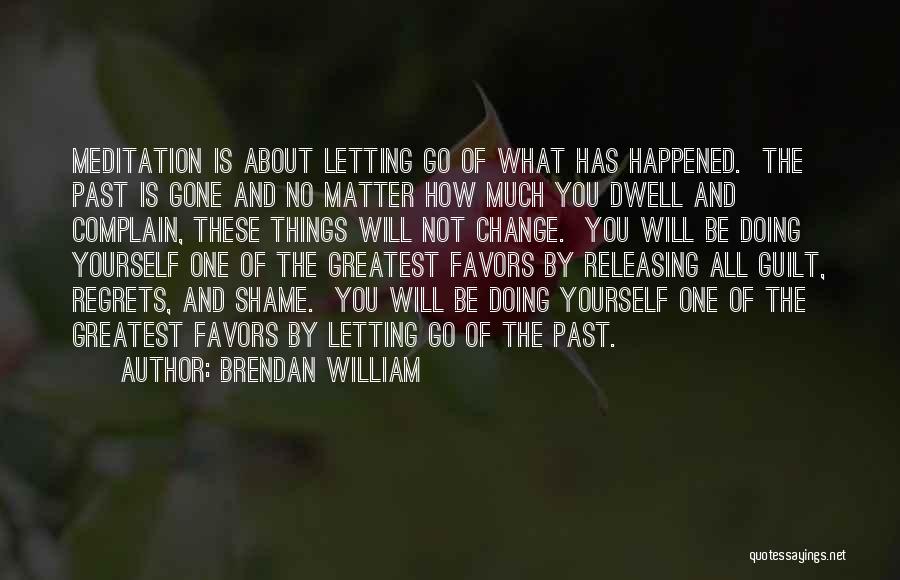 MEDITATION IS ABOUT LETTING GO OF WHAT HAS HAPPENED. THE PAST IS GONE AND NO MATTER HOW MUCH YOU DWELL AND COMPLAIN, THESE THINGS WILL NOT CHANGE. YOU WILL BE DOING YOURSELF ONE OF THE GREATEST FAVORS BY RELEASING ALL GUILT, REGRETS, AND SHAME. YOU WILL BE DOING YOURSELF ONE OF THE GREATEST FAVORS BY LETTING GO OF THE PAST.

AUTHOR: BRENDAN WILLIAM

quotessayings.net